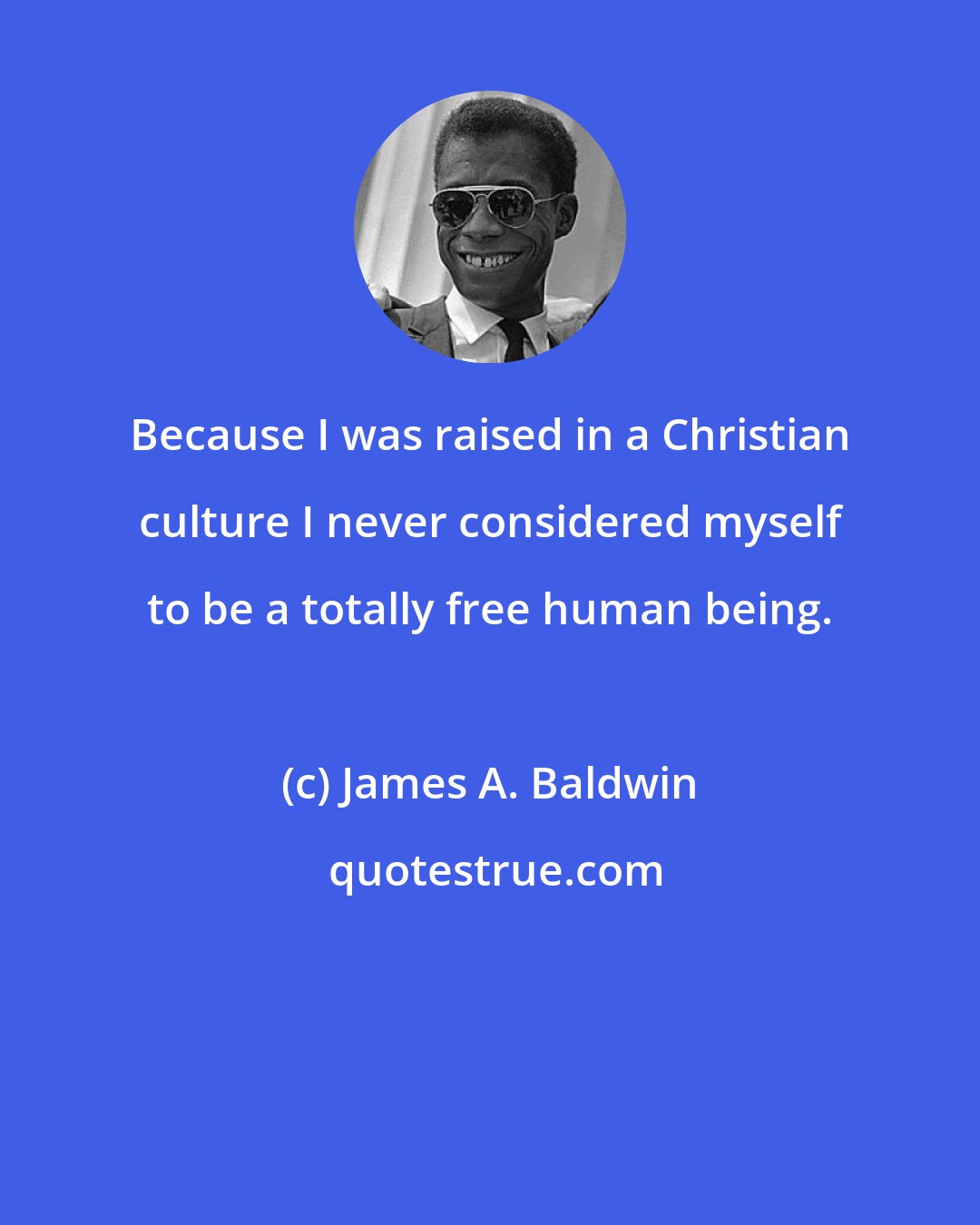 Because I was raised in a Christian culture I never considered myself to be a totally free human being.

(c) James A. Baldwin

quotestrue.com